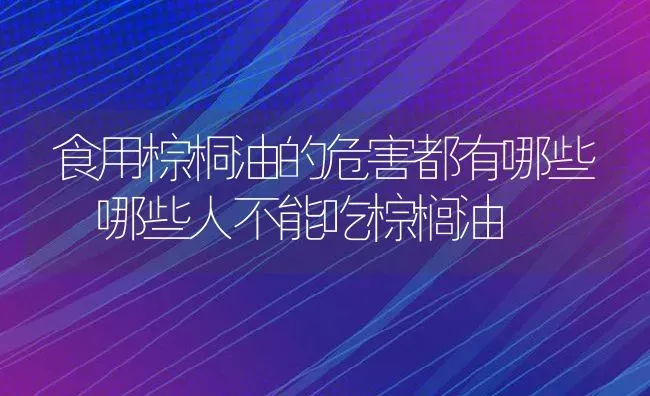 食用棕榈油的危害都有哪些
哪些人不能吃棕榈油